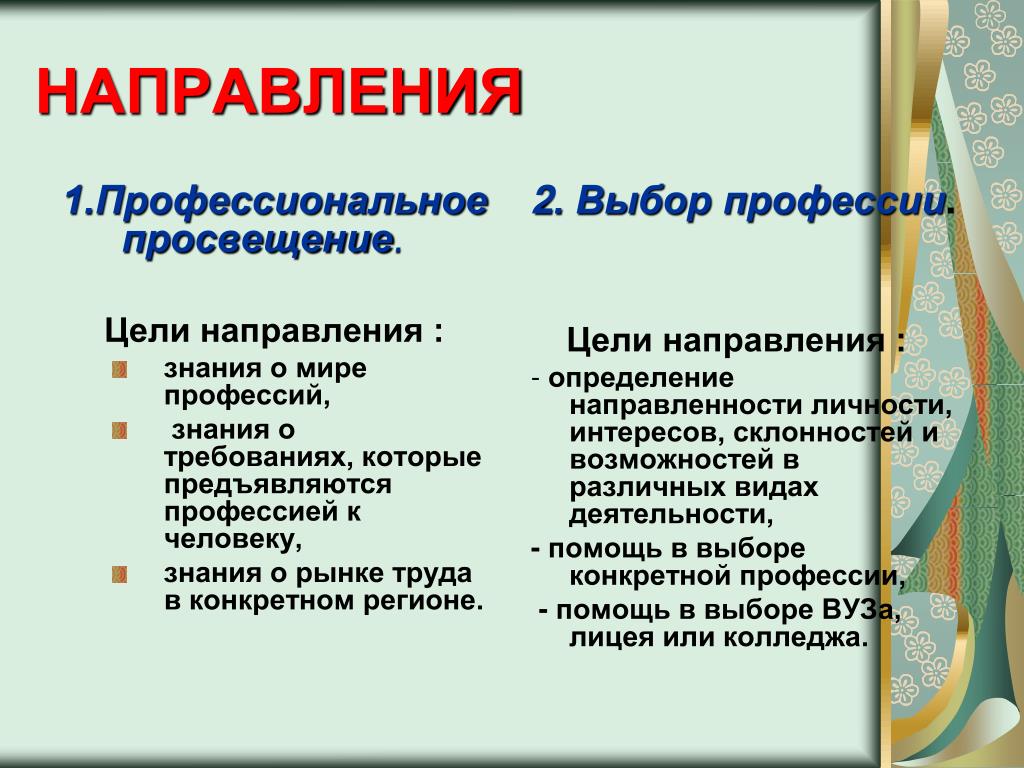 НАПРАВЛЕНИЯ

1.Профессиональное просвещение.

Цели направления :

знания о мире профессий,

знания о требованиях, которые предъявляются профессией к человеку,

знания о рынке труда в конкретном регионе.

2. Выбор профессии.

Цели направления :

- определение направленности личности, интересов, склонностей и возможностей в различных видах деятельности,

- помощь в выборе конкретной профессии,

- помощь в выборе ВУЗа, лицея или колледжа.